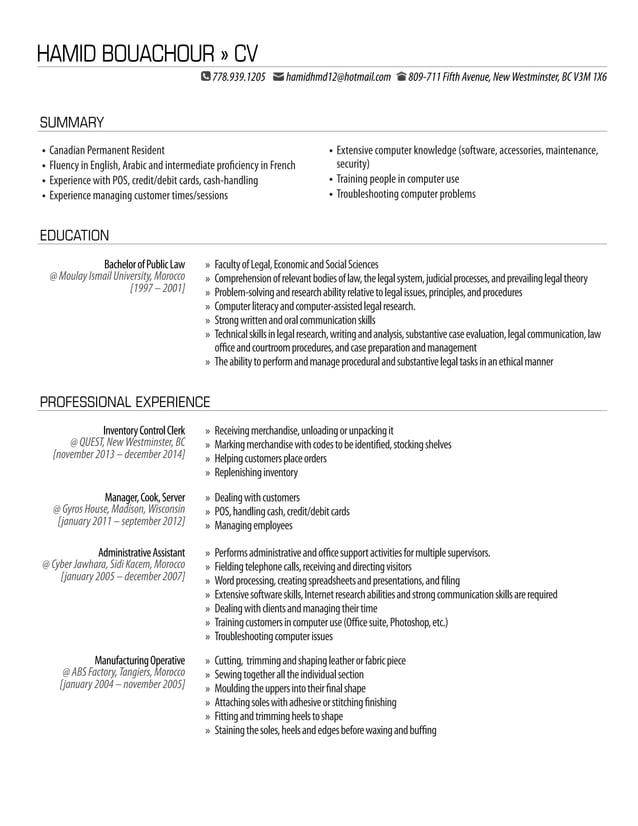 HAMID BOUACHOUR » CV

778.939.1205 hamidhmd12@hotmail.com 809-711 Fifth Avenue, New Westminster, BC V3M 1X6

SUMMARY

• Canadian Permanent Resident
• Fluency in English, Arabic and intermediate proficiency in French
• Experience with POS, credit/debit cards, cash-handling
• Experience managing customer times/sessions

• Extensive computer knowledge (software, accessories, maintenance, security)
• Training people in computer use
• Troubleshooting computer problems

EDUCATION

Bachelor of Public Law
@ Moulay Ismail University, Morocco
[1997 – 2001]

» Faculty of Legal, Economic and Social Sciences
» Comprehension of relevant bodies of law, the legal system, judicial processes, and prevailing legal theory
» Problem-solving and research ability relative to legal issues, principles, and procedures
» Computer literacy and computer-assisted legal research.
» Strong written and oral communication skills
» Technical skills in legal research, writing and analysis, substantive case evaluation, legal communication, law office and courtroom procedures, and case preparation and management
» The ability to perform and manage procedural and substantive legal tasks in an ethical manner

PROFESSIONAL EXPERIENCE

Inventory Control Clerk
@ QUEST, New Westminster, BC
[november 2013 – december 2014]

» Receiving merchandise, unloading or unpacking it
» Marking merchandise with codes to be identified, stocking shelves
» Helping customers place orders
» Replenishing inventory

Manager, Cook, Server
@ Gyros House, Madison, Wisconsin
[january 2011 – september 2012]

» Dealing with customers
» POS, handling cash, credit/debit cards
» Managing employees

Administrative Assistant
@ Cyber Jawhara, Sidi Kacem, Morocco
[january 2005 – december 2007]

» Performs administrative and office support activities for multiple supervisors.
» Fielding telephone calls, receiving and directing visitors
» Word processing, creating spreadsheets and presentations, and filing
» Extensive software skills, Internet research abilities and strong communication skills are required
» Dealing with clients and managing their time
» Training customers in computer use (Office suite, Photoshop, etc.)
» Troubleshooting computer issues

Manufacturing Operative
@ ABS Factory, Tangiers, Morocco
[january 2004 – november 2005]

» Cutting, trimming and shaping leather or fabric piece
» Sewing together all the individual section
» Moulding the uppers into their final shape
» Attaching soles with adhesive or stitching finishing
» Fitting and trimming heels to shape
» Staining the soles, heels and edges before waxing and buffing